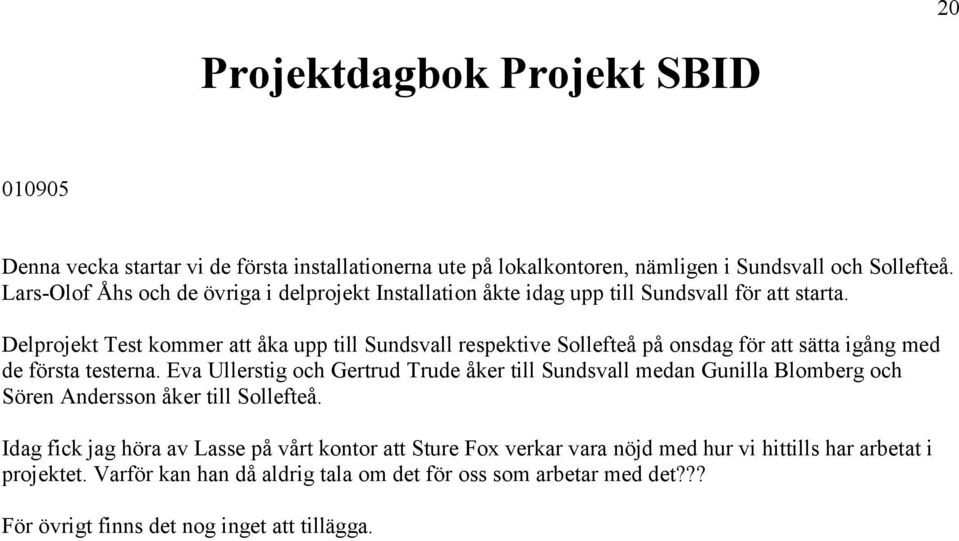 20

Projektdagbok Projekt SBID

010905

Denna vecka startar vi de första installationerna ute på lokalkontoren, nämligen i Sundsvall och Sollefteå. Lars-Olof Åhs och de övriga i delprojekt Installation åkte idag upp till Sundsvall för att starta.

Delprojekt Test kommer att åka upp till Sundsvall respektive Sollefteå på onsdag för att sätta igång med de första testerna. Eva Ullerstig och Gertrud Trude åker till Sundsvall medan Gunilla Blomberg och Sören Andersson åker till Sollefteå.

Idag fick jag höra av Lasse på vårt kontor att Sture Fox verkar vara nöjd med hur vi hittills har arbetat i projektet. Varför kan han då aldrig tala om det för oss som arbetar med det???

För övrigt finns det nog inget att tillägga.